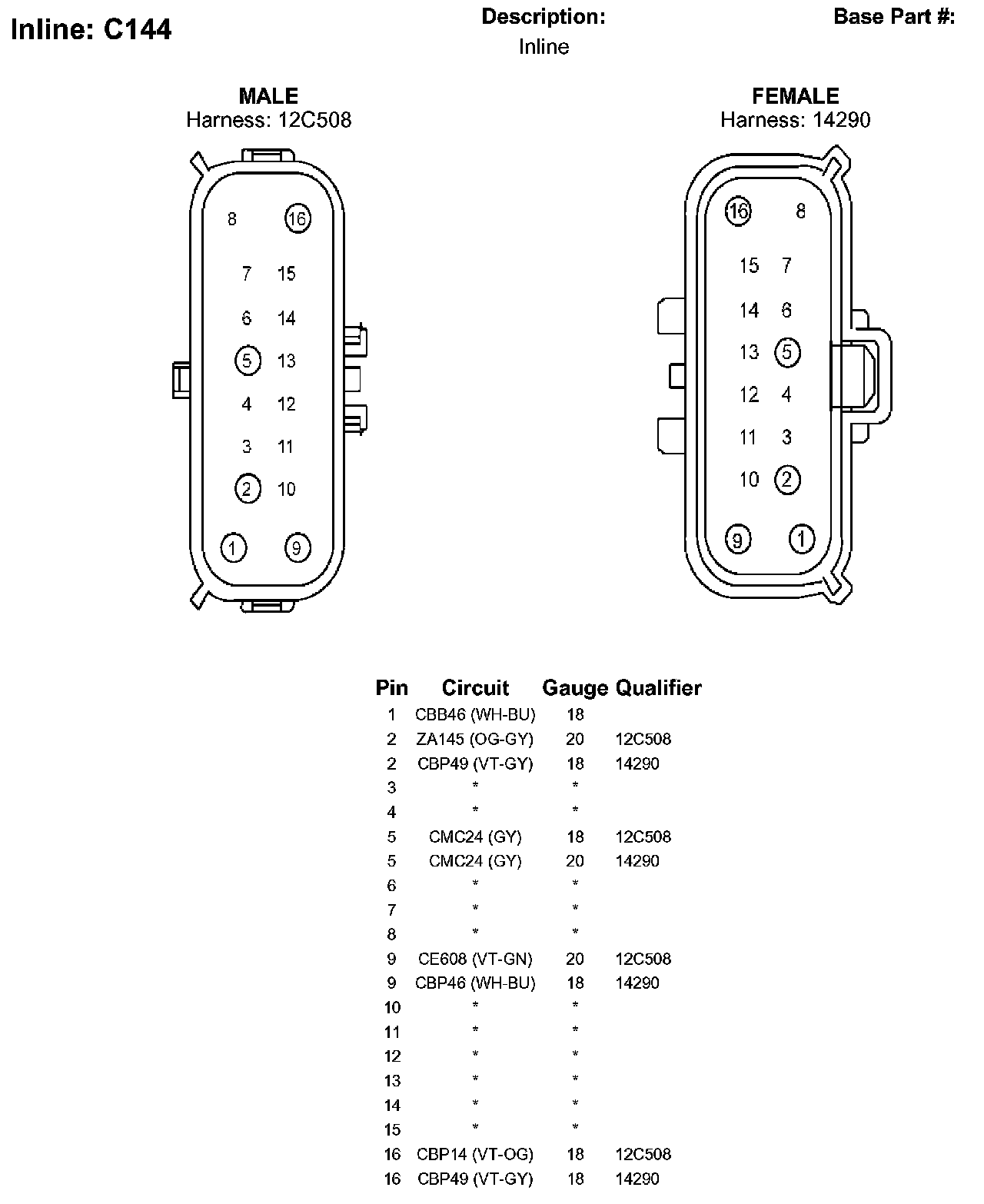 Inline: C144

Description:
Inline

Base Part #:

MALE
Harness: 12C508

8 16
7 15
6 14
5 13
4 12
3 11
2 10
1 9

FEMALE
Harness: 14290

16 8
15 7
14 6
13 5
12 4
11 3
10 2
9 1

| Pin | Circuit | Gauge | Qualifier |
|---|---|---|---|
| 1 | CBB46 (WH-BU) | 18 | |
| 2 | ZA145 (OG-GY) | 20 | 12C508 |
| 2 | CBP49 (VT-GY) | 18 | 14290 |
| 3 | * | * | |
| 4 | * | * | |
| 5 | CMC24 (GY) | 18 | 12C508 |
| 5 | CMC24 (GY) | 20 | 14290 |
| 6 | * | * | |
| 7 | * | * | |
| 8 | * | * | |
| 9 | CE608 (VT-GN) | 20 | 12C508 |
| 9 | CBP46 (WH-BU) | 18 | 14290 |
| 10 | * | * | |
| 11 | * | * | |
| 12 | * | * | |
| 13 | * | * | |
| 14 | * | * | |
| 15 | * | * | |
| 16 | CBP14 (VT-OG) | 18 | 12C508 |
| 16 | CBP49 (VT-GY) | 18 | 14290 |